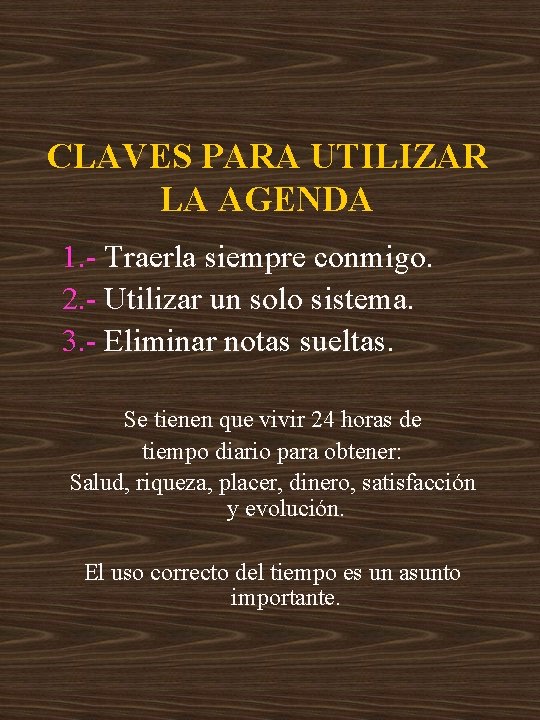 CLAVES PARA UTILIZAR LA AGENDA

1.- Traerla siempre conmigo.
2.- Utilizar un solo sistema.
3.- Eliminar notas sueltas.

Se tienen que vivir 24 horas de tiempo diario para obtener: Salud, riqueza, placer, dinero, satisfacción y evolución.

El uso correcto del tiempo es un asunto importante.